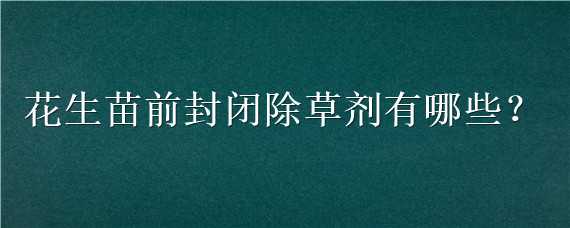 花生苗前封闭除草剂有哪些？